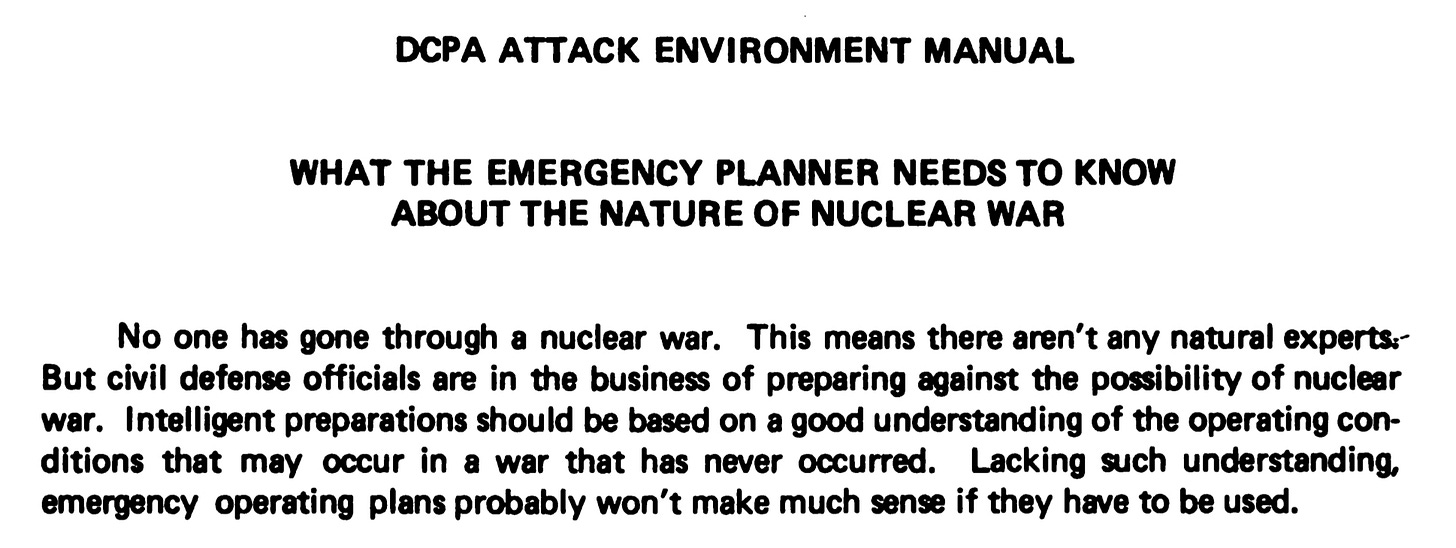 DCPA ATTACK ENVIRONMENT MANUAL

WHAT THE EMERGENCY PLANNER NEEDS TO KNOW
ABOUT THE NATURE OF NUCLEAR WAR

No one has gone through a nuclear war. This means there aren't any natural experts. But civil defense officials are in the business of preparing against the possibility of nuclear war. Intelligent preparations should be based on a good understanding of the operating conditions that may occur in a war that has never occurred. Lacking such understanding, emergency operating plans probably won't make much sense if they have to be used.